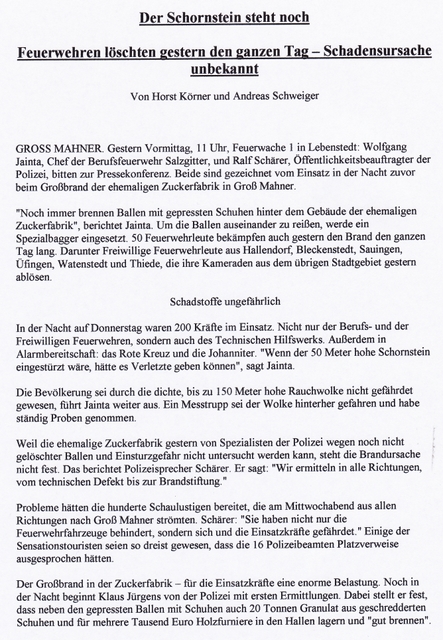 Der Schornstein steht noch

Feuerwehren löschten gestern den ganzen Tag – Schadensursache unbekannt

Von Horst Körner und Andreas Schweiger

GROSS MAHNER. Gestern Vormittag, 11 Uhr, Feuerwache 1 in Lebenstedt: Wolfgang Jainta, Chef der Berufsfeuerwehr Salzgitter, und Ralf Schärer, Öffentlichkeitsbeauftragter der Polizei, bitten zur Pressekonferenz. Beide sind gezeichnet vom Einsatz in der Nacht zuvor beim Großbrand der ehemaligen Zuckerfabrik in Groß Mahner.

"Noch immer brennen Ballen mit gepressten Schuhen hinter dem Gebäude der ehemaligen Zuckerfabrik", berichtet Jainta. Um die Ballen auseinander zu reißen, werde ein Spezialbagger eingesetzt. 50 Feuerwehrleute bekämpfen auch gestern den Brand den ganzen Tag lang. Darunter Freiwillige Feuerwehrleute aus Hallendorf, Bleckenstedt, Sauingen, Üfingen, Watenstedt und Thiede, die ihre Kameraden aus dem übrigen Stadtgebiet gestern ablösen.

Schadstoffe ungefährlich

In der Nacht auf Donnerstag waren 200 Kräfte im Einsatz. Nicht nur der Berufs- und der Freiwilligen Feuerwehren, sondern auch des Technischen Hilfswerks. Außerdem in Alarmbereitschaft: das Rote Kreuz und die Johanniter. "Wenn der 50 Meter hohe Schornstein eingestürzt wäre, hätte es Verletzte geben können", sagt Jainta.

Die Bevölkerung sei durch die dichte, bis zu 150 Meter hohe Rauchwolke nicht gefährdet gewesen, führt Jainta weiter aus. Ein Messtrupp sei der Wolke hinterher gefahren und habe ständig Proben genommen.

Weil die ehemalige Zuckerfabrik gestern von Spezialisten der Polizei wegen noch nicht gelöschter Ballen und Einsturzgefahr nicht untersucht werden kann, steht die Brandursache nicht fest. Das berichtet Polizeisprecher Schärer. Er sagt: "Wir ermitteln in alle Richtungen, vom technischen Defekt bis zur Brandstiftung."

Probleme hätten die hunderte Schaulustigen bereitet, die am Mittwochabend aus allen Richtungen nach Groß Mahner strömten. Schärer: "Sie haben nicht nur die Feuerwehrfahrzeuge behindert, sondern sich und die Einsatzkräfte gefährdet." Einige der Sensationstouristen seien so dreist gewesen, dass die 16 Polizeibeamten Platzverweise ausgesprochen hätten.

Der Großbrand in der Zuckerfabrik – für die Einsatzkräfte eine enorme Belastung. Noch in der Nacht beginnt Klaus Jürgens von der Polizei mit ersten Ermittlungen. Dabei stellt er fest, dass neben den gepressten Ballen mit Schuhen auch 20 Tonnen Granulat aus geschredderten Schuhen und für mehrere Tausend Euro Holzfurniere in den Hallen lagern und "gut brennen".